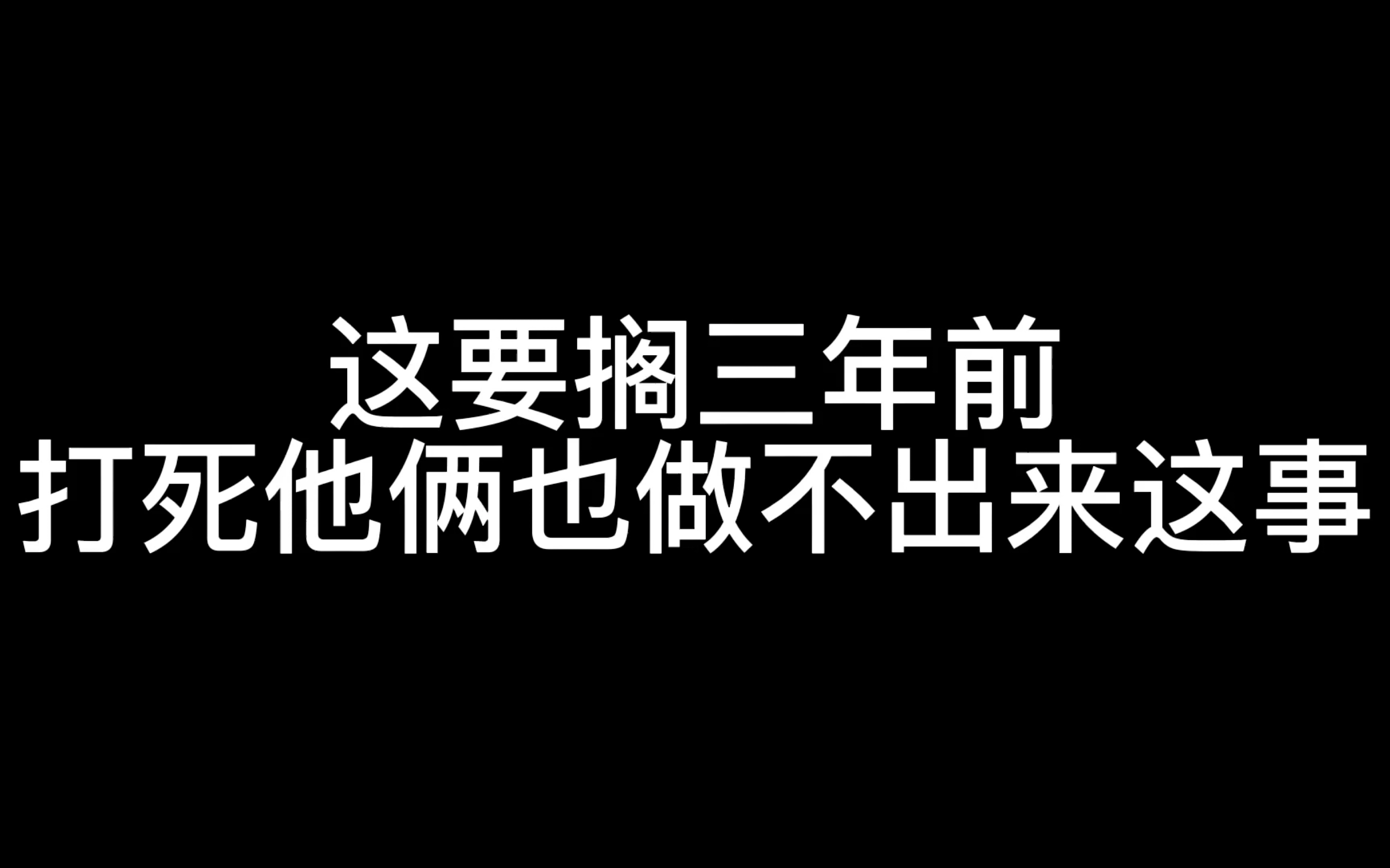 这要搁三年前
打死他俩也做不出来这事